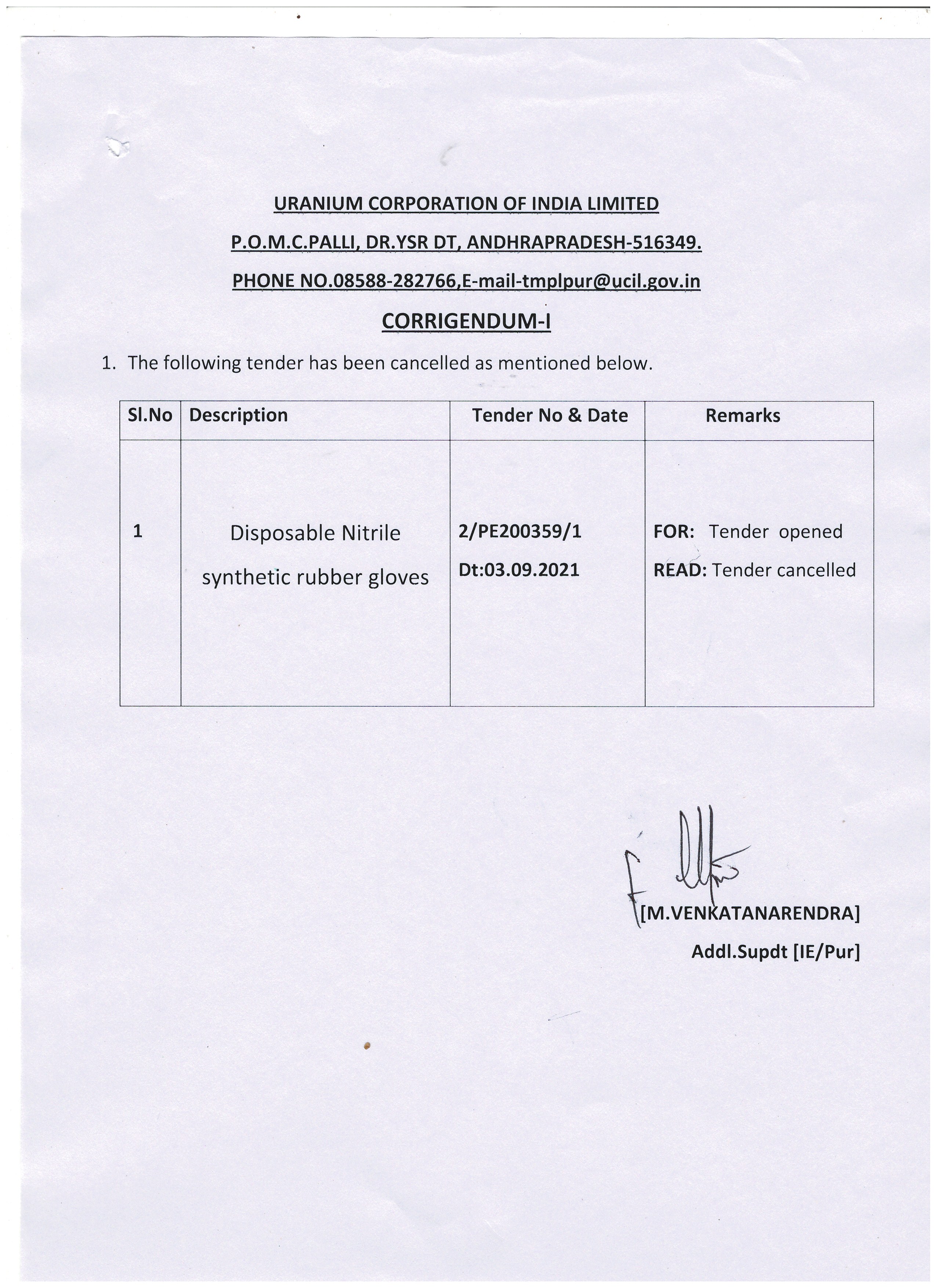 URANIUM CORPORATION OF INDIA LIMITED

P.O.M.C.PALLI, DR.YSR DT, ANDHRAPRADESH-516349.

PHONE NO.08588-282766,E-mail-tmplpur@ucil.gov.in

CORRIGENDUM-I

1. The following tender has been cancelled as mentioned below.

| Sl.No | Description | Tender No & Date | Remarks |
|---|---|---|---|
| 1 | Disposable Nitrile synthetic rubber gloves | 2/PE200359/1 Dt:03.09.2021 | FOR: Tender opened READ: Tender cancelled |

[M.VENKATANARENDRA]
Addl.Supdt [IE/Pur]